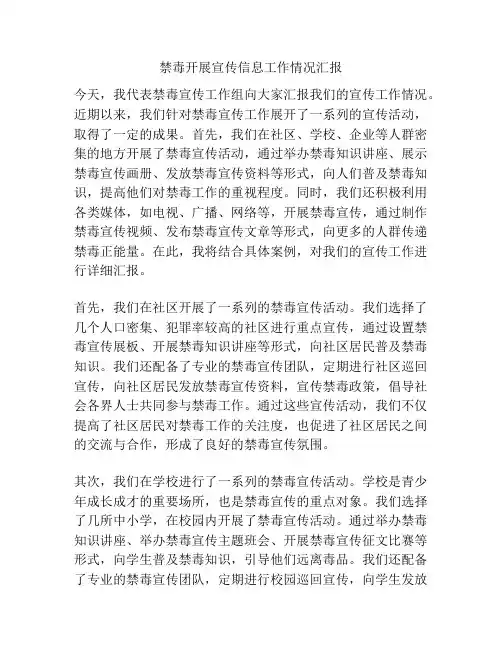 禁毒开展宣传信息工作情况汇报

今天，我代表禁毒宣传工作组向大家汇报我们的宣传工作情况。近期以来，我们针对禁毒宣传工作展开了一系列的宣传活动，取得了一定的成果。首先，我们在社区、学校、企业等人群密集的地方开展了禁毒宣传活动，通过举办禁毒知识讲座、展示禁毒宣传画册、发放禁毒宣传资料等形式，向人们普及禁毒知识，提高他们对禁毒工作的重视程度。同时，我们还积极利用各类媒体，如电视、广播、网络等，开展禁毒宣传，通过制作禁毒宣传视频、发布禁毒宣传文章等形式，向更多的人群传递禁毒正能量。在此，我将结合具体案例，对我们的宣传工作进行详细汇报。

首先，我们在社区开展了一系列的禁毒宣传活动。我们选择了几个人口密集、犯罪率较高的社区进行重点宣传，通过设置禁毒宣传展板、开展禁毒知识讲座等形式，向社区居民普及禁毒知识。我们还配备了专业的禁毒宣传团队，定期进行社区巡回宣传，向社区居民发放禁毒宣传资料，宣传禁毒政策，倡导社会各界人士共同参与禁毒工作。通过这些宣传活动，我们不仅提高了社区居民对禁毒工作的关注度，也促进了社区居民之间的交流与合作，形成了良好的禁毒宣传氛围。

其次，我们在学校进行了一系列的禁毒宣传活动。学校是青少年成长成才的重要场所，也是禁毒宣传的重点对象。我们选择了几所中小学，在校园内开展了禁毒宣传活动。通过举办禁毒知识讲座、举办禁毒宣传主题班会、开展禁毒宣传征文比赛等形式，向学生普及禁毒知识，引导他们远离毒品。我们还配备了专业的禁毒宣传团队，定期进行校园巡回宣传，向学生发放